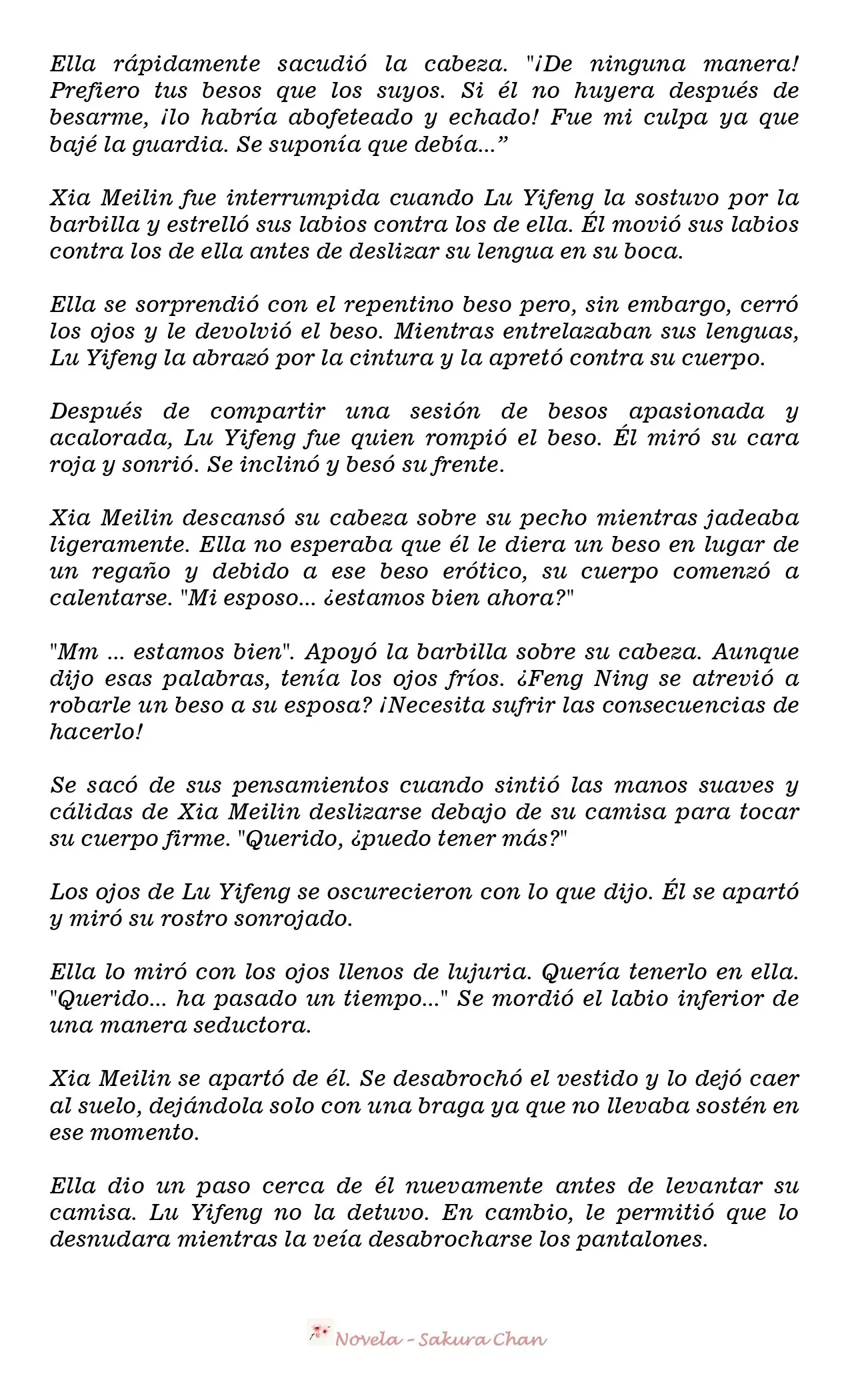 Ella rápidamente sacudió la cabeza. "¡De ninguna manera! Prefiero tus besos que los suyos. Si él no huyera después de besarme, ¡lo habría abofeteado y echado! Fue mi culpa ya que bajé la guardia. Se suponía que debía...”

Xia Meilin fue interrumpida cuando Lu Yifeng la sostuvo por la barbilla y estrelló sus labios contra los de ella. Él movió sus labios contra los de ella antes de deslizar su lengua en su boca.

Ella se sorprendió con el repentino beso pero, sin embargo, cerró los ojos y le devolvió el beso. Mientras entrelazaban sus lenguas, Lu Yifeng la abrazó por la cintura y la apretó contra su cuerpo.

Después de compartir una sesión de besos apasionada y acalorada, Lu Yifeng fue quien rompió el beso. Él miró su cara roja y sonrió. Se inclinó y besó su frente.

Xia Meilin descansó su cabeza sobre su pecho mientras jadeaba ligeramente. Ella no esperaba que él le diera un beso en lugar de un regaño y debido a ese beso erótico, su cuerpo comenzó a calentarse. "Mi esposo... ¿estamos bien ahora?"

"Mm ... estamos bien". Apoyó la barbilla sobre su cabeza. Aunque dijo esas palabras, tenía los ojos fríos. ¿Feng Ning se atrevió a robarle un beso a su esposa? ¡Necesita sufrir las consecuencias de hacerlo!

Se sacó de sus pensamientos cuando sintió las manos suaves y cálidas de Xia Meilin deslizarse debajo de su camisa para tocar su cuerpo firme. "Querido, ¿puedo tener más?"

Los ojos de Lu Yifeng se oscurecieron con lo que dijo. Él se apartó y miró su rostro sonrojado.

Ella lo miró con los ojos llenos de lujuria. Quería tenerlo en ella. "Querido... ha pasado un tiempo..." Se mordió el labio inferior de una manera seductora.

Xia Meilin se apartó de él. Se desabrochó el vestido y lo dejó caer al suelo, dejándola solo con una braga ya que no llevaba sostén en ese momento.

Ella dio un paso cerca de él nuevamente antes de levantar su camisa. Lu Yifeng no la detuvo. En cambio, le permitió que lo desnudara mientras la veía desabrocharse los pantalones.

Novela - Sakura Chan